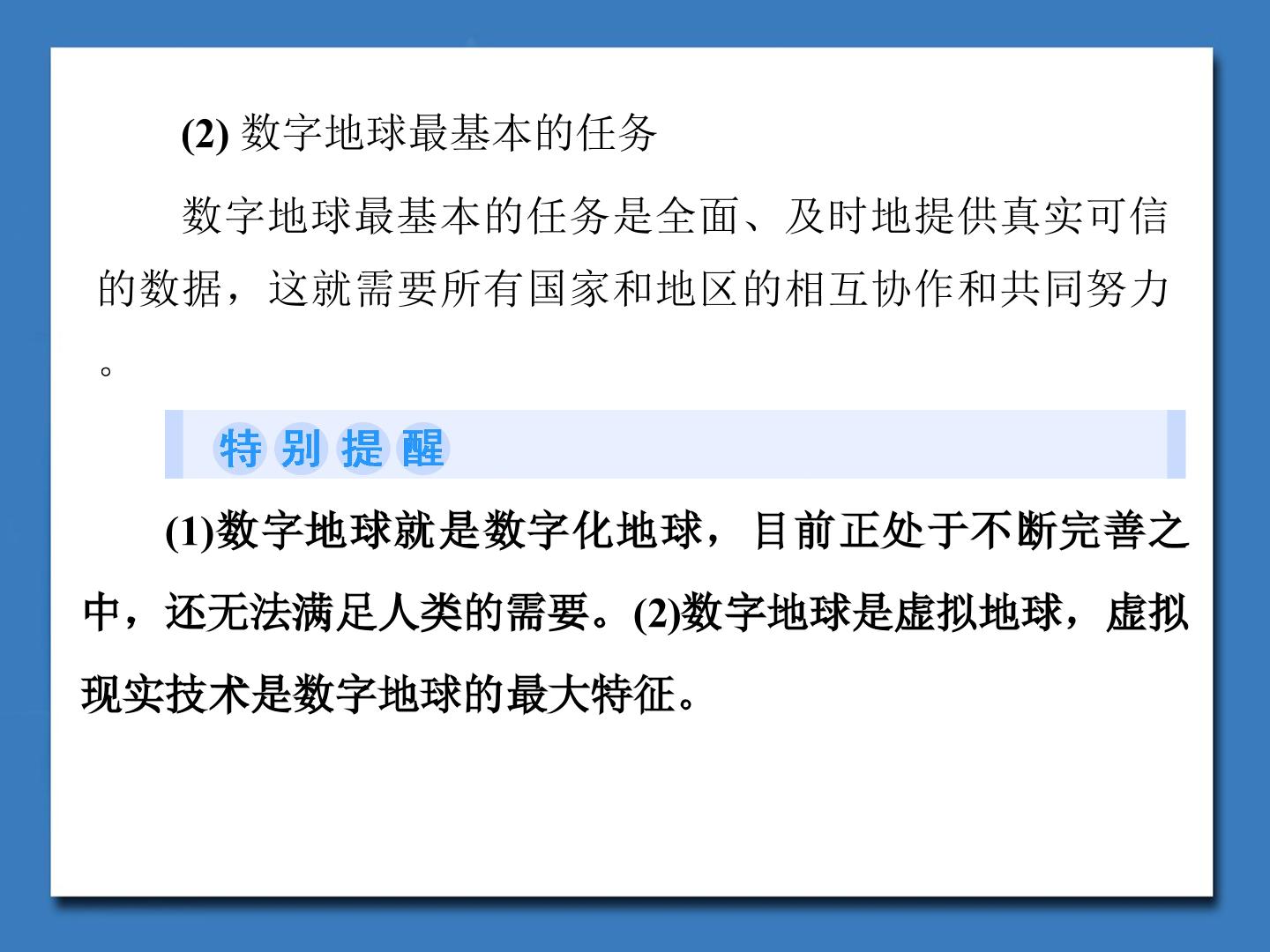 (2)数字地球最基本的任务

数字地球最基本的任务是全面、及时地提供真实可信的数据，这就需要所有国家和地区的相互协作和共同努力。

特别提醒

(1)数字地球就是数字化地球，目前正处于不断完善之中，还无法满足人类的需要。(2)数字地球是虚拟地球，虚拟现实技术是数字地球的最大特征。